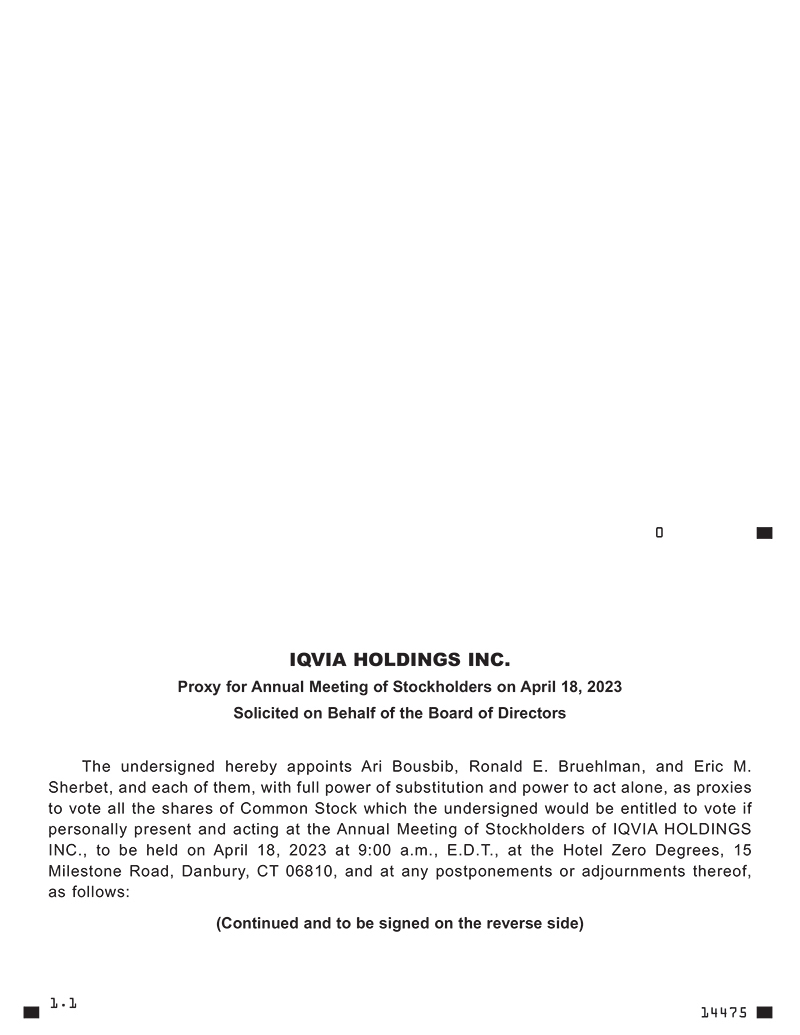 0

IQVIA HOLDINGS INC.

Proxy for Annual Meeting of Stockholders on April 18, 2023

Solicited on Behalf of the Board of Directors

The undersigned hereby appoints Ari Bousbib, Ronald E. Bruehlman, and Eric M. Sherbet, and each of them, with full power of substitution and power to act alone, as proxies to vote all the shares of Common Stock which the undersigned would be entitled to vote if personally present and acting at the Annual Meeting of Stockholders of IQVIA HOLDINGS INC., to be held on April 18, 2023 at 9:00 a.m., E.D.T., at the Hotel Zero Degrees, 15 Milestone Road, Danbury, CT 06810, and at any postponements or adjournments thereof, as follows:

(Continued and to be signed on the reverse side)

1.1

14475